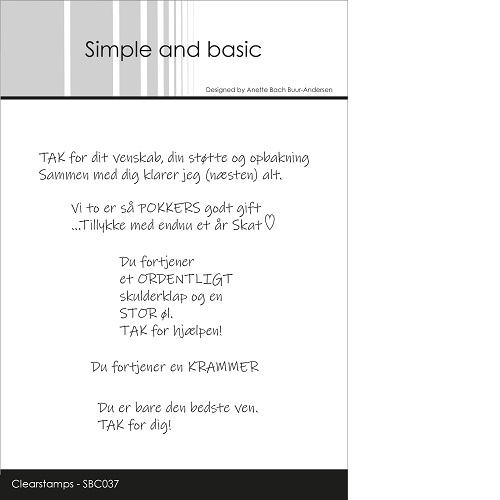 Simple and basic

Designed by Anette Bach Buur-Andersen

TAK for dit venskab, din støtte og opbakning
Sammen med dig klarer jeg (næsten) alt.

Vi to er så POKKERS godt gift
...Tillykke med endnu et år Skat♡

Du fortjener
et ORDENTLIGT
skulderklap og en
STOR øl.
TAK for hjælpen!

Du fortjener en KRAMMER

Du er bare den bedste ven.
TAK for dig!

Clearstamps - SBC037